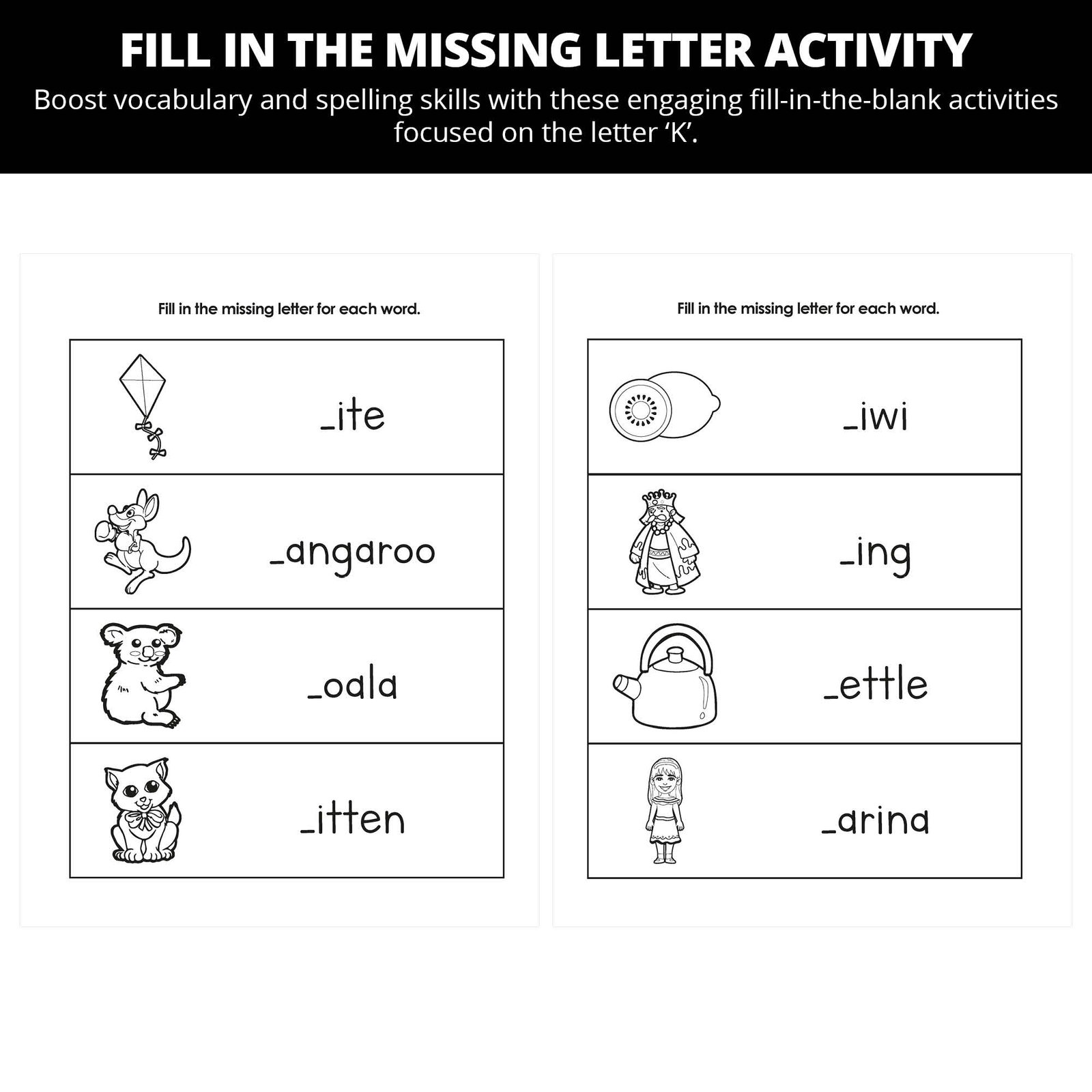 FILL IN THE MISSING LETTER ACTIVITY

Boost vocabulary and spelling skills with these engaging fill-in-the-blank activities focused on the letter 'K'.

Fill in the missing letter for each word.

____ite

____angaroo

____oala

____itten

Fill in the missing letter for each word.

____iwi

____ing

____ettle

____arina